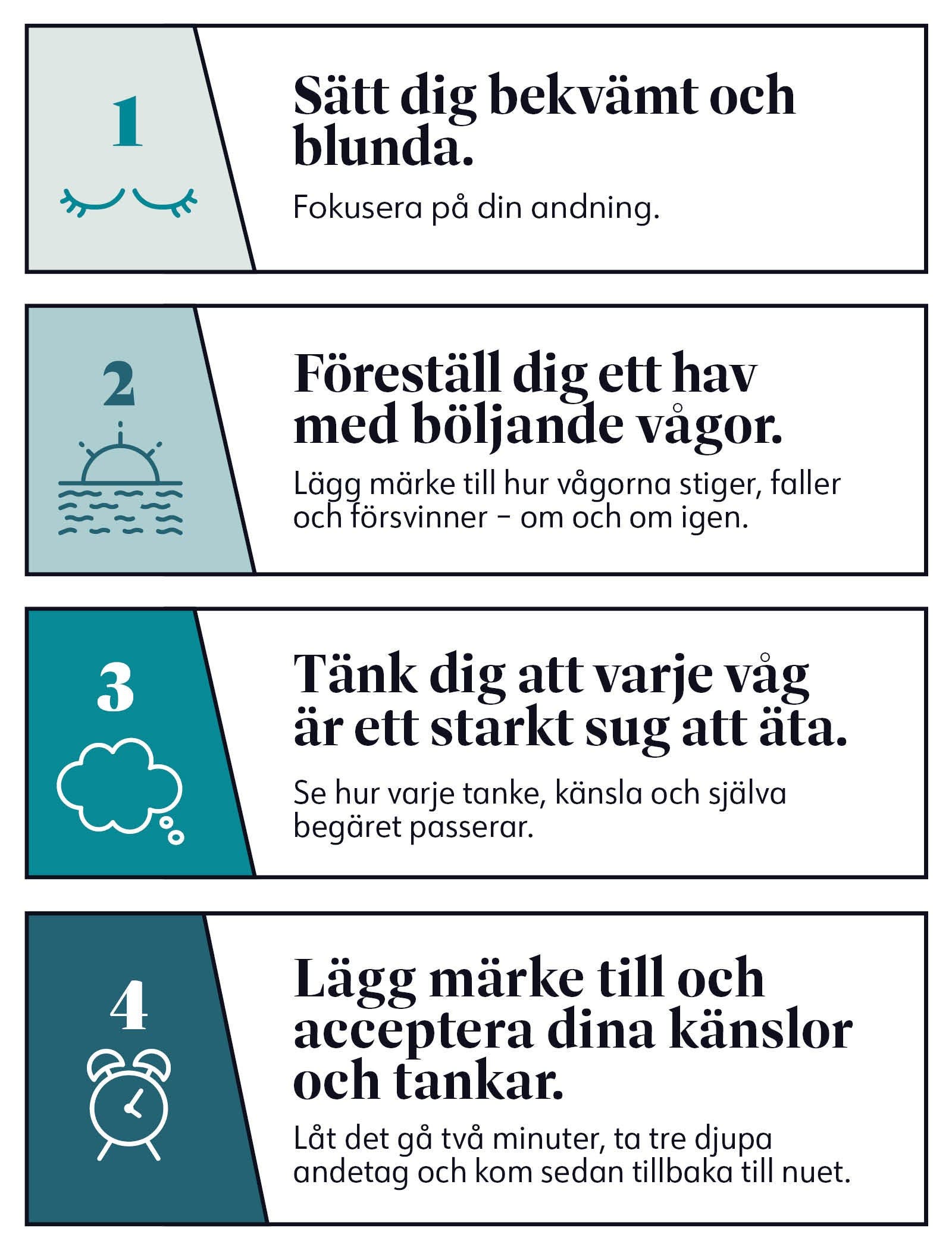 1

Sätt dig bekvämt och blunda.

Fokusera på din andning.

2

Föreställ dig ett hav med böljande vågor.

Lägg märke till hur vågorna stiger, faller och försvinner – om och om igen.

3

Tänk dig att varje våg är ett starkt sug att äta.

Se hur varje tanke, känsla och själva begäret passerar.

4

Lägg märke till och acceptera dina känslor och tankar.

Låt det gå två minuter, ta tre djupa andetag och kom sedan tillbaka till nuet.